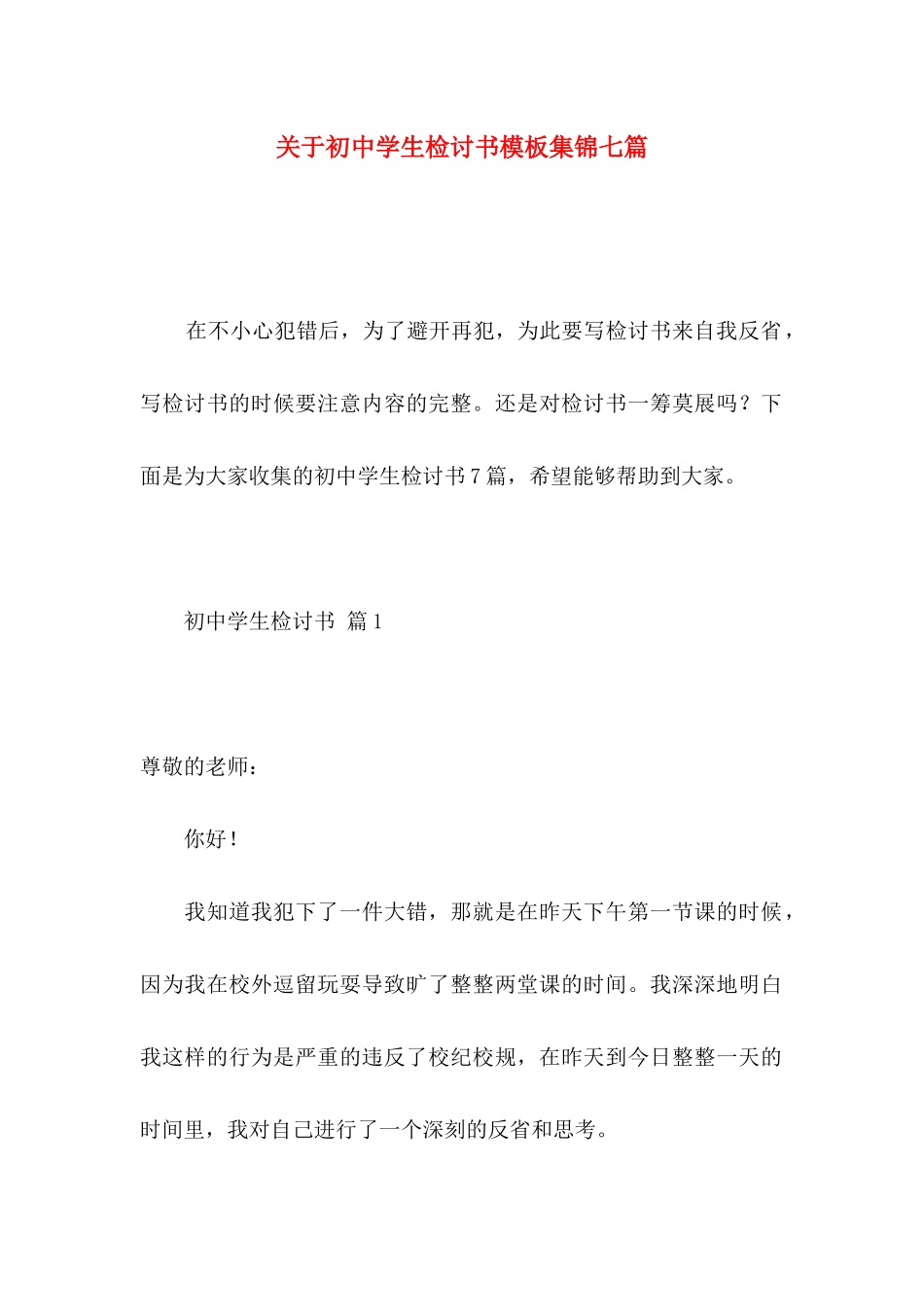 关于初中学生检讨书模板集锦七篇

在不小心犯错后，为了避开再犯，为此要写检讨书来自我反省，写检讨书的时候要注意内容的完整。还是对检讨书一筹莫展吗？下面是为大家收集的初中学生检讨书7篇，希望能够帮助到大家。

初中学生检讨书 篇1

尊敬的老师：

你好！

我知道我犯下了一件大错，那就是在昨天下午第一节课的时候，因为我在校外逗留玩耍导致旷了整整两堂课的时间。我深深地明白我这样的行为是严重的违反了校纪校规，在昨天到今日整整一天的时间里，我对自己进行了一个深刻的反省和思考。